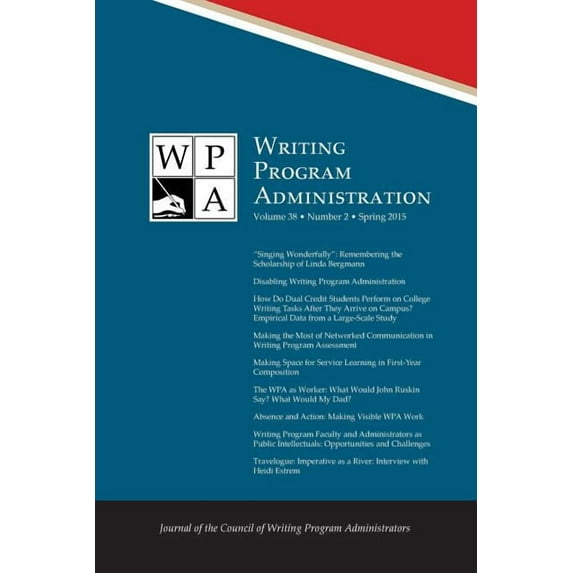 W P A

Writing
Program
Administration

Volume 38 • Number 2 • Spring 2015

"Singing Wonderfully": Remembering the Scholarship of Linda Bergmann

Disabling Writing Program Administration

How Do Dual Credit Students Perform on College Writing Tasks After They Arrive on Campus? Empirical Data from a Large-Scale Study

Making the Most of Networked Communication in Writing Program Assessment

Making Space for Service Learning in First-Year Composition

The WPA as Worker: What Would John Ruskin Say? What Would My Dad?

Absence and Action: Making Visible WPA Work

Writing Program Faculty and Administrators as Public Intellectuals: Opportunities and Challenges

Travelogue: Imperative as a River: Interview with Heidi Estrem

Journal of the Council of Writing Program Administrators